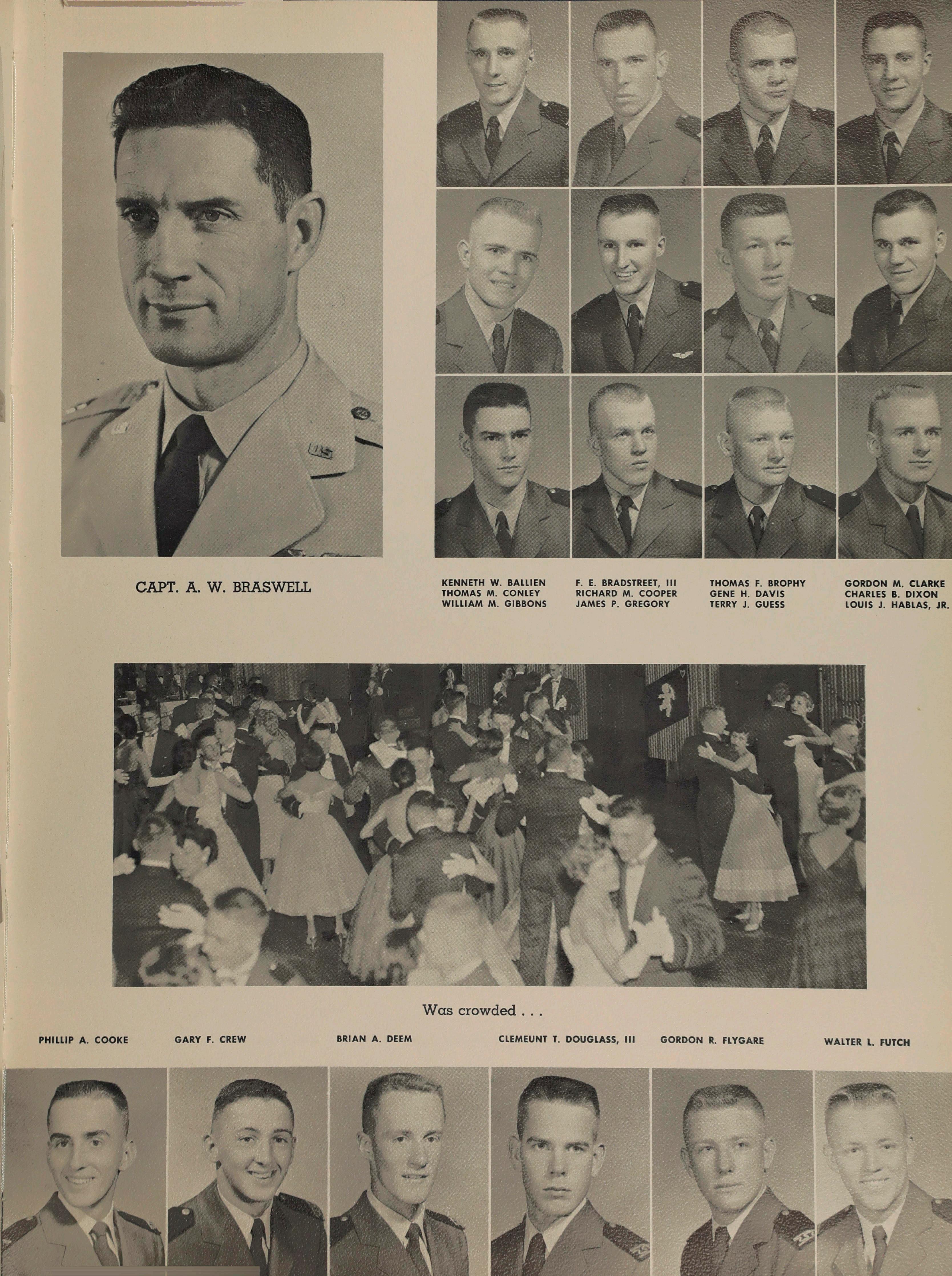 CAPT. A. W. BRASWELL

KENNETH W. BALLIEN
THOMAS M. CONLEY
WILLIAM M. GIBBONS

F. E. BRADSTREET, III
RICHARD M. COOPER
JAMES P. GREGORY

THOMAS F. BROPHY
GENE H. DAVIS
TERRY J. GUESS

GORDON M. CLARKE
CHARLES B. DIXON
LOUIS J. HABLAS, JR.

Was crowded . . .

PHILLIP A. COOKE

GARY F. CREW

BRIAN A. DEEM

CLEMEUNT T. DOUGLASS, III

GORDON R. FLYGARE

WALTER L. FUTCH